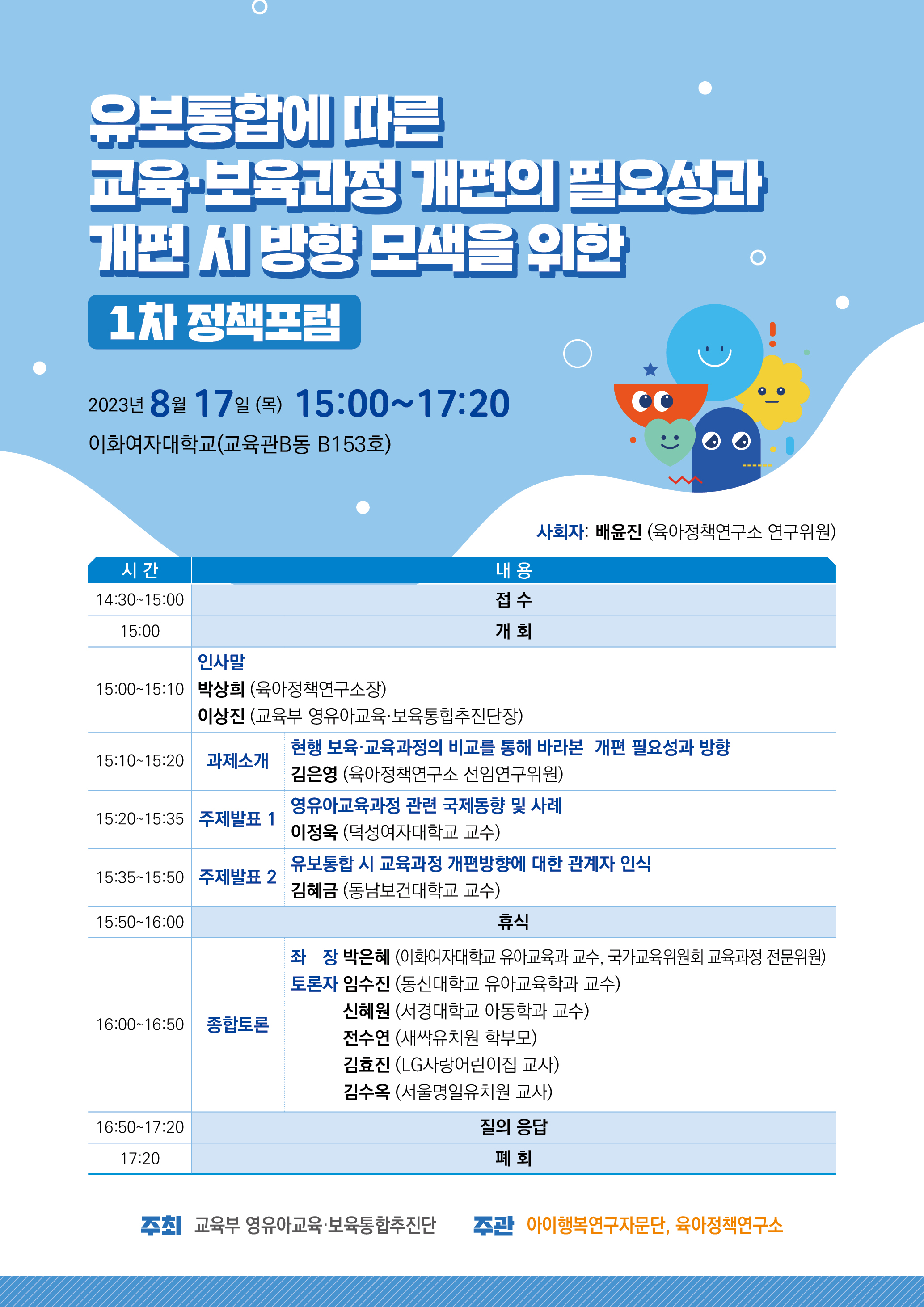 유보통합에 따른
교육·보육과정 개편의 필요성과
개편 시 방향 모색을 위한

1차 정책포럼

2023년 8월 17일 (목) 15:00~17:20
이화여자대학교(교육관B동 B153호)

사회자: 배윤진 (육아정책연구소 연구위원)

| 시 간 | 내 용 | |
|---|---|---|
| 14:30~15:00 | 접 수 | |
| 15:00 | 개 회 | |
| 15:00~15:10 | 인사말 박상희 (육아정책연구소장) 이상진 (교육부 영유아교육·보육통합추진단장) | |
| 15:10~15:20 | 과제소개 | 현행 보육·교육과정의 비교를 통해 바라본 개편 필요성과 방향 김은영 (육아정책연구소 선임연구위원) |
| 15:20~15:35 | 주제발표 1 | 영유아교육과정 관련 국제동향 및 사례 이정욱 (덕성여자대학교 교수) |
| 15:35~15:50 | 주제발표 2 | 유보통합 시 교육과정 개편방향에 대한 관계자 인식 김혜금 (동남보건대학교 교수) |
| 15:50~16:00 | 휴식 | |
| 16:00~16:50 | 종합토론 | 좌 장 박은혜 (이화여자대학교 유아교육과 교수, 국가교육위원회 교육과정 전문위원) 토론자 임수진 (동신대학교 유아교육학과 교수) 신혜원 (서경대학교 아동학과 교수) 전수연 (새싹유치원 학부모) 김효진 (LG사랑어린이집 교사) 김수옥 (서울명일유치원 교사) |
| 16:50~17:20 | 질의 응답 | |
| 17:20 | 폐 회 | |

주최 교육부 영유아교육·보육통합추진단 주관 아이행복연구자문단, 육아정책연구소